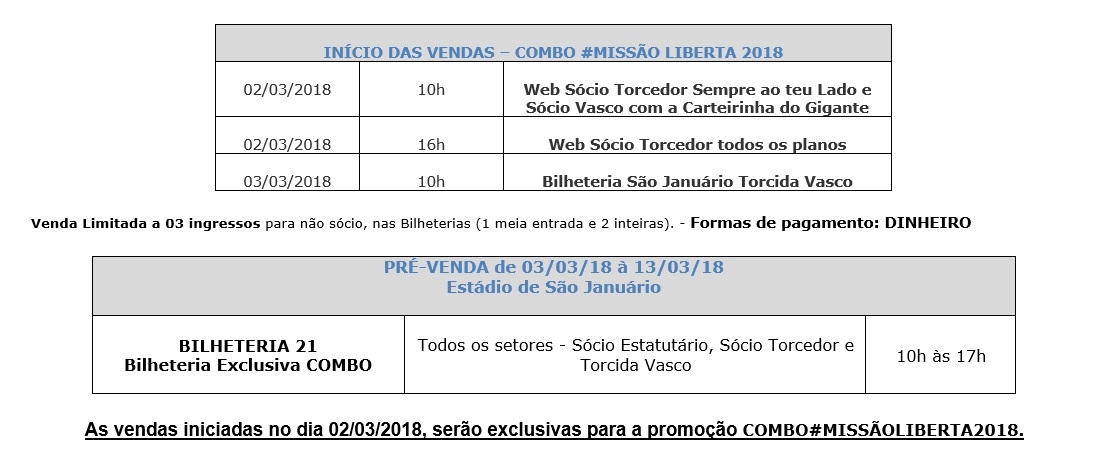 | INÍCIO DAS VENDAS – COMBO #MISSÃO LIBERTA 2018 | | |
|---|---|---|
| 02/03/2018 | 10h | Web Sócio Torcedor Sempre ao teu Lado e Sócio Vasco com a Carteirinha do Gigante |
| 02/03/2018 | 16h | Web Sócio Torcedor todos os planos |
| 03/03/2018 | 10h | Bilheteria São Januário Torcida Vasco |

Venda Limitada a 03 ingressos para não sócio, nas Bilheterias (1 meia entrada e 2 inteiras). - Formas de pagamento: DINHEIRO

| PRÉ-VENDA de 03/03/18 à 13/03/18 Estádio de São Januário | | |
|---|---|---|
| BILHETERIA 21 Bilheteria Exclusiva COMBO | Todos os setores - Sócio Estatutário, Sócio Torcedor e Torcida Vasco | 10h às 17h |

As vendas iniciadas no dia 02/03/2018, serão exclusivas para a promoção COMBO#MISSÃOLIBERTA2018.